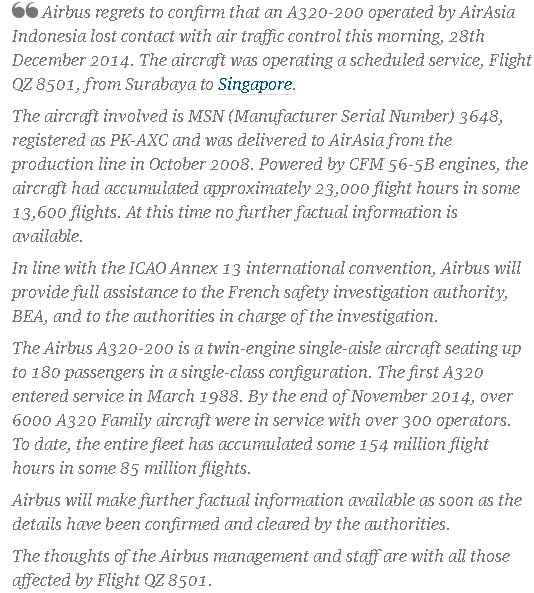 Airbus regrets to confirm that an A320-200 operated by AirAsia Indonesia lost contact with air traffic control this morning, 28th December 2014. The aircraft was operating a scheduled service, Flight QZ 8501, from Surabaya to Singapore.

The aircraft involved is MSN (Manufacturer Serial Number) 3648, registered as PK-AXC and was delivered to AirAsia from the production line in October 2008. Powered by CFM 56-5B engines, the aircraft had accumulated approximately 23,000 flight hours in some 13,600 flights. At this time no further factual information is available.

In line with the ICAO Annex 13 international convention, Airbus will provide full assistance to the French safety investigation authority, BEA, and to the authorities in charge of the investigation.

The Airbus A320-200 is a twin-engine single-aisle aircraft seating up to 180 passengers in a single-class configuration. The first A320 entered service in March 1988. By the end of November 2014, over 6000 A320 Family aircraft were in service with over 300 operators. To date, the entire fleet has accumulated some 154 million flight hours in some 85 million flights.

Airbus will make further factual information available as soon as the details have been confirmed and cleared by the authorities.

The thoughts of the Airbus management and staff are with all those affected by Flight QZ 8501.